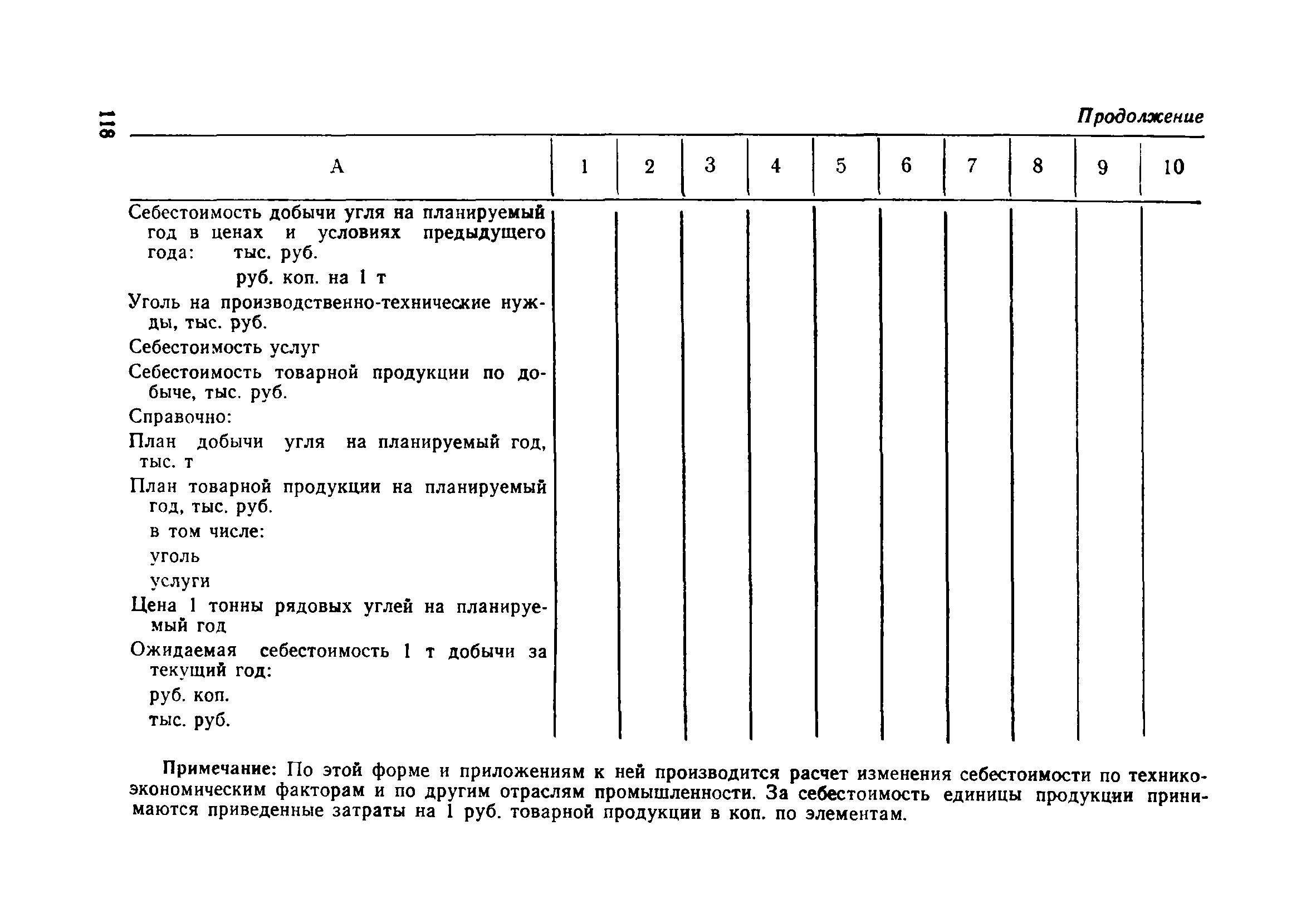 118

Продолжение

| А | 1 | 2 | 3 | 4 | 5 | 6 | 7 | 8 | 9 | 10 |
|---|---|---|---|---|---|---|---|---|---|---|
| Себестоимость добычи угля на планируемый год в ценах и условиях предыдущего года: тыс. руб. | | | | | | | | | | |
| руб. коп. на 1 т | | | | | | | | | | |
| Уголь на производственно-технические нужды, тыс. руб. | | | | | | | | | | |
| Себестоимость услуг | | | | | | | | | | |
| Себестоимость товарной продукции по добыче, тыс. руб. | | | | | | | | | | |
| Справочно: | | | | | | | | | | |
| План добычи угля на планируемый год, тыс. т | | | | | | | | | | |
| План товарной продукции на планируемый год, тыс. руб. | | | | | | | | | | |
| в том числе: | | | | | | | | | | |
| уголь | | | | | | | | | | |
| услуги | | | | | | | | | | |
| Цена 1 тонны рядовых углей на планируемый год | | | | | | | | | | |
| Ожидаемая себестоимость 1 т добычи за текущий год: | | | | | | | | | | |
| руб. коп. | | | | | | | | | | |
| тыс. руб. | | | | | | | | | | |

Примечание: По этой форме и приложениям к ней производится расчет изменения себестоимости по технико-экономическим факторам и по другим отраслям промышленности. За себестоимость единицы продукции принимаются приведенные затраты на 1 руб. товарной продукции в коп. по элементам.